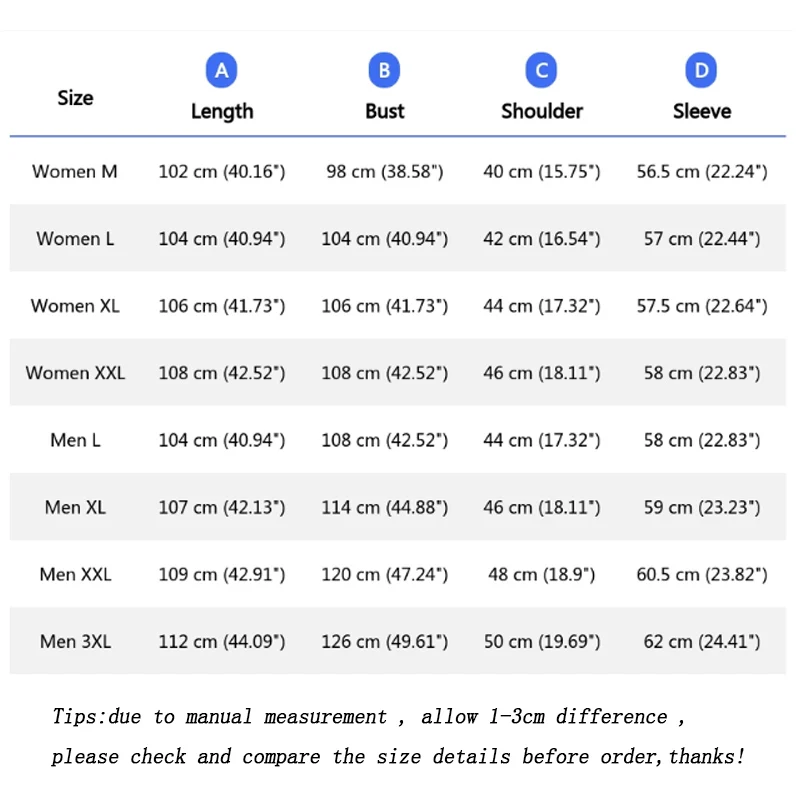 | Size | A Length | B Bust | C Shoulder | D Sleeve |
|---|---|---|---|---|
| Women M | 102 cm (40.16") | 98 cm (38.58") | 40 cm (15.75") | 56.5 cm (22.24") |
| Women L | 104 cm (40.94") | 104 cm (40.94") | 42 cm (16.54") | 57 cm (22.44") |
| Women XL | 106 cm (41.73") | 106 cm (41.73") | 44 cm (17.32") | 57.5 cm (22.64") |
| Women XXL | 108 cm (42.52") | 108 cm (42.52") | 46 cm (18.11") | 58 cm (22.83") |
| Men L | 104 cm (40.94") | 108 cm (42.52") | 44 cm (17.32") | 58 cm (22.83") |
| Men XL | 107 cm (42.13") | 114 cm (44.88") | 46 cm (18.11") | 59 cm (23.23") |
| Men XXL | 109 cm (42.91") | 120 cm (47.24") | 48 cm (18.9") | 60.5 cm (23.82") |
| Men 3XL | 112 cm (44.09") | 126 cm (49.61") | 50 cm (19.69") | 62 cm (24.41") |

Tips:due to manual measurement , allow 1-3cm difference , please check and compare the size details before order,thanks!